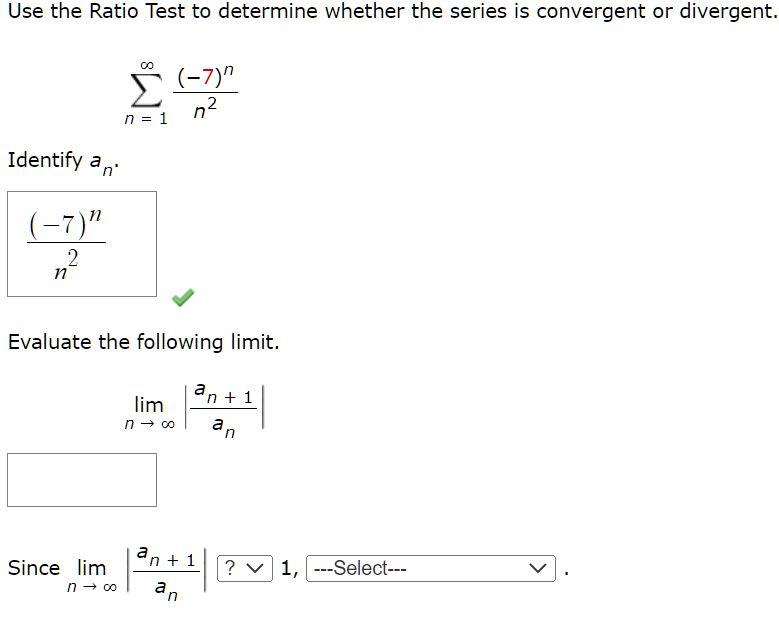 Use the Ratio Test to determine whether the series is convergent or divergent.

$\sum_{n=1}^{\infty} \frac{(-7)^n}{n^2}$

Identify $a_n$.

$\frac{(-7)^n}{n^2}$

Evaluate the following limit.

$\lim_{n \to \infty} \left| \frac{a_{n+1}}{a_n} \right|$

Since $\lim_{n \to \infty} \left| \frac{a_{n+1}}{a_n} \right|$ ? 1, ---Select--- .